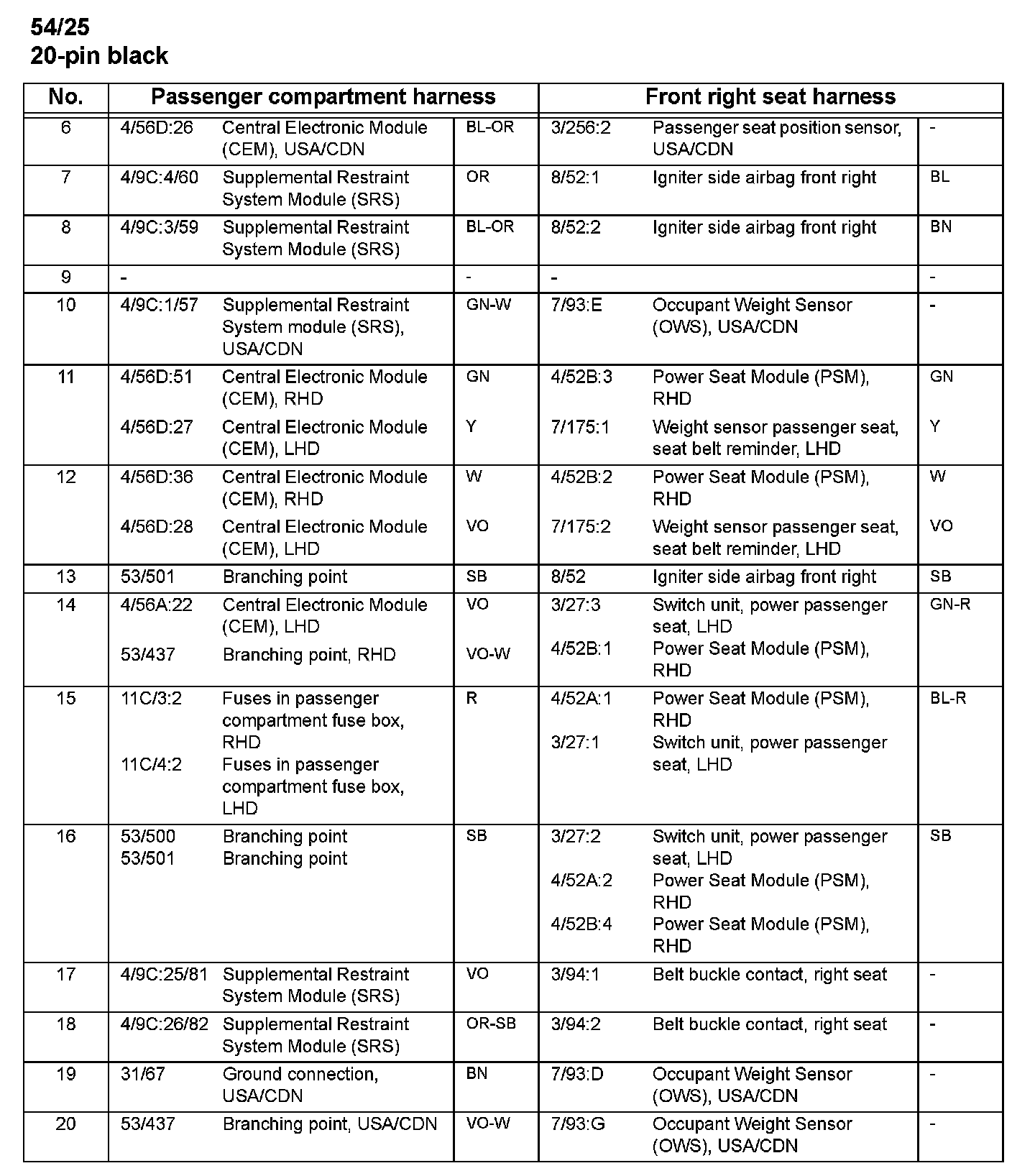 54/25
20-pin black

| No. | Passenger compartment harness | | | Front right seat harness | | |
|---|---|---|---|---|---|---|
| 6 | 4/56D:26 | Central Electronic Module (CEM), USA/CDN | BL-OR | 3/256:2 | Passenger seat position sensor, USA/CDN | - |
| 7 | 4/9C:4/60 | Supplemental Restraint System Module (SRS) | OR | 8/52:1 | Igniter side airbag front right | BL |
| 8 | 4/9C:3/59 | Supplemental Restraint System Module (SRS) | BL-OR | 8/52:2 | Igniter side airbag front right | BN |
| 9 | - | | - | - | | - |
| 10 | 4/9C:1/57 | Supplemental Restraint System module (SRS), USA/CDN | GN-W | 7/93:E | Occupant Weight Sensor (OWS), USA/CDN | - |
| 11 | 4/56D:51 | Central Electronic Module (CEM), RHD | GN | 4/52B:3 | Power Seat Module (PSM), RHD | GN |
| | 4/56D:27 | Central Electronic Module (CEM), LHD | Y | 7/175:1 | Weight sensor passenger seat, seat belt reminder, LHD | Y |
| 12 | 4/56D:36 | Central Electronic Module (CEM), RHD | W | 4/52B:2 | Power Seat Module (PSM), RHD | W |
| | 4/56D:28 | Central Electronic Module (CEM), LHD | VO | 7/175:2 | Weight sensor passenger seat, seat belt reminder, LHD | VO |
| 13 | 53/501 | Branching point | SB | 8/52 | Igniter side airbag front right | SB |
| 14 | 4/56A:22 | Central Electronic Module (CEM), LHD | VO | 3/27:3 | Switch unit, power passenger seat, LHD | GN-R |
| | 53/437 | Branching point, RHD | VO-W | 4/52B:1 | Power Seat Module (PSM), RHD | |
| 15 | 11C/3:2 | Fuses in passenger compartment fuse box, RHD | R | 4/52A:1 | Power Seat Module (PSM), RHD | BL-R |
| | 11C/4:2 | Fuses in passenger compartment fuse box, LHD | | 3/27:1 | Switch unit, power passenger seat, LHD | |
| 16 | 53/500 | Branching point | SB | 3/27:2 | Switch unit, power passenger seat, LHD | SB |
| | 53/501 | Branching point | | 4/52A:2 | Power Seat Module (PSM), RHD | |
| | | | | 4/52B:4 | Power Seat Module (PSM), RHD | |
| 17 | 4/9C:25/81 | Supplemental Restraint System Module (SRS) | VO | 3/94:1 | Belt buckle contact, right seat | - |
| 18 | 4/9C:26/82 | Supplemental Restraint System Module (SRS) | OR-SB | 3/94:2 | Belt buckle contact, right seat | - |
| 19 | 31/67 | Ground connection, USA/CDN | BN | 7/93:D | Occupant Weight Sensor (OWS), USA/CDN | - |
| 20 | 53/437 | Branching point, USA/CDN | VO-W | 7/93:G | Occupant Weight Sensor (OWS), USA/CDN | - |